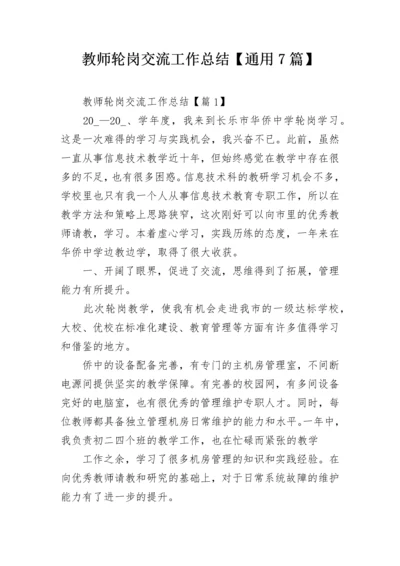 教师轮岗交流工作总结【通用7篇】

教师轮岗交流工作总结【篇1】

20_—20_、学年度，我来到长乐市华侨中学轮岗学习。这是一次难得的学习与实践机会，我兴奋不已。此前，虽然一直从事信息技术教学近十年，但始终感觉在教学中存在很多的不足，也有很多困惑。信息技术科的教研学习机会不多，学校里也只有我一个人从事信息技术教育专职工作，所以在教学方法和策略上思路狭窄，这次刚好可以向市里的优秀教师请教，学习。本着虚心学习，实践历练的态度，一年来在华侨中学边教边学，取得了很大收获。

一、开阔了眼界，促进了交流，思维得到了拓展，管理能力有所提升。

此次轮岗教学，使我有机会走进我市的一级达标学校，大校、优校在标准化建设、教育管理等方面有许多值得学习和借鉴的地方。

侨中的设备配备完善，有专门的主机房管理室，不间断电源间提供坚实的教学保障。有完善的校园网，有多间设备完好的电脑室，也有很优秀的管理维护专职人才。同时，每位教师都具备独立管理机房日常维护的能力和水平。一年中，我负责初二四个班的教学工作，也在忙碌而紧张的教学

工作之余，学习了很多机房管理的知识和实践经验。在向优秀教师请教和研究的基础上，对于日常系统故障的维护能力有了进一步的提升。